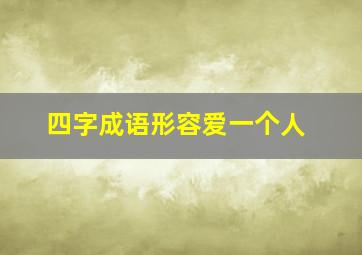 四字成语形容爱一个人